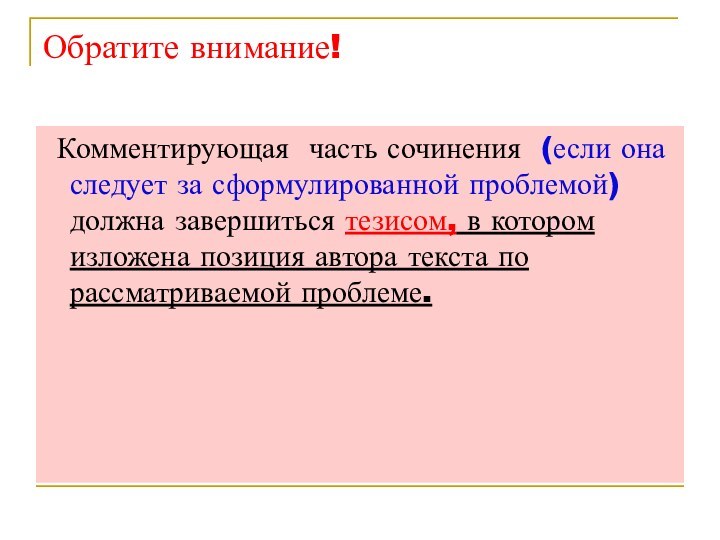 Обратите внимание!

Комментирующая часть сочинения (если она следует за сформулированной проблемой) должна завершиться тезисом, в котором изложена позиция автора текста по рассматриваемой проблеме.